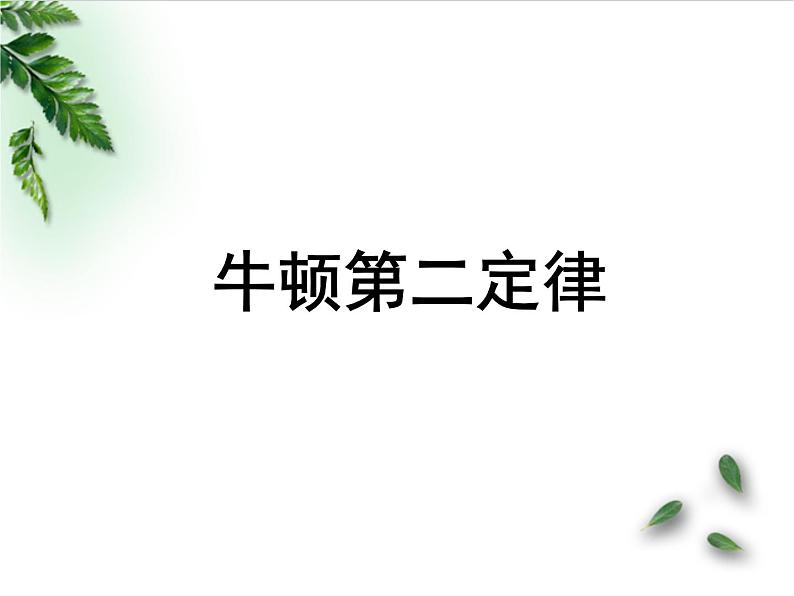 牛顿第二定律